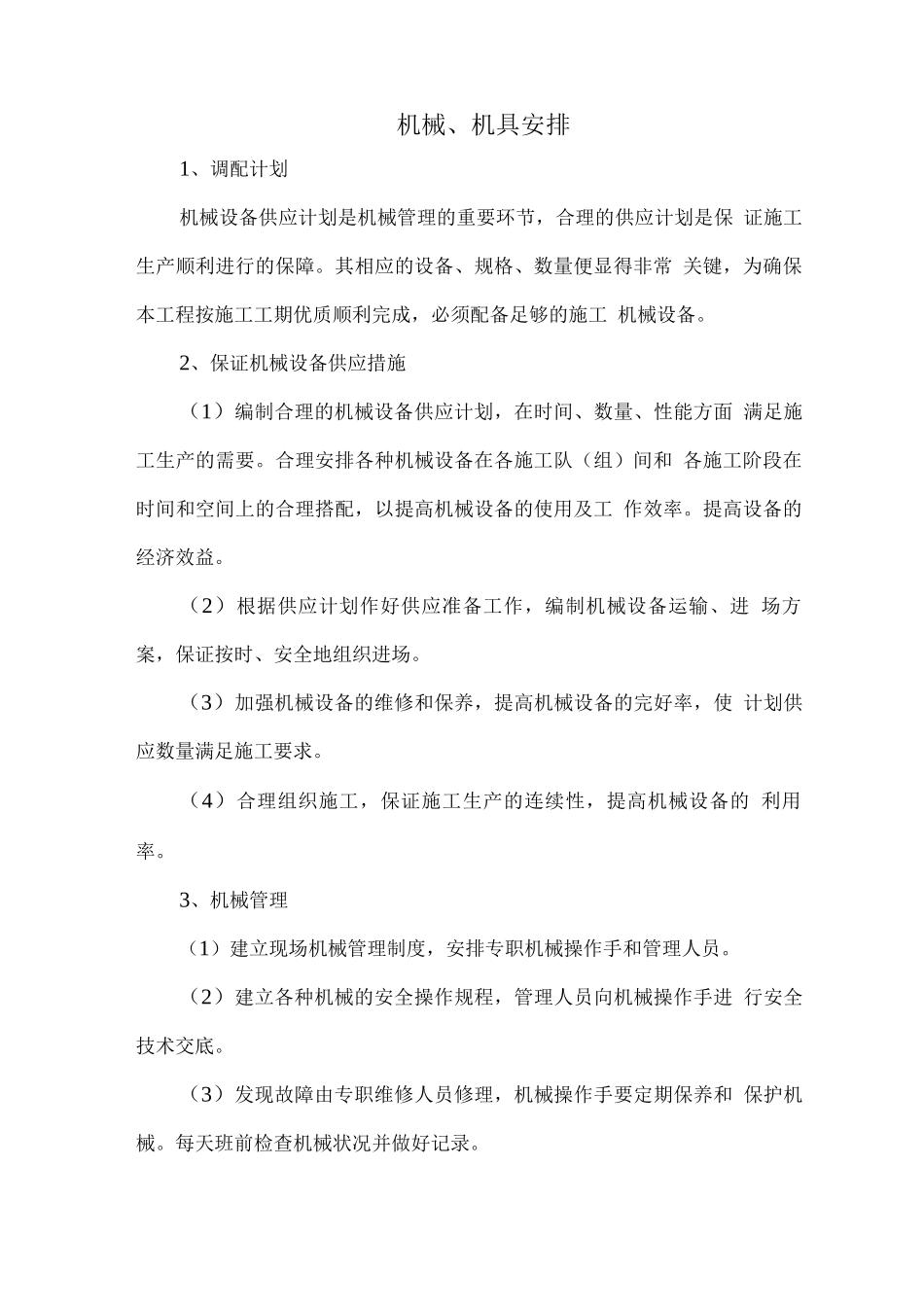 机械、机具安排

1、调配计划

机械设备供应计划是机械管理的重要环节，合理的供应计划是保 证施工生产顺利进行的保障。其相应的设备、规格、数量便显得非常 关键，为确保本工程按施工工期优质顺利完成，必须配备足够的施工 机械设备。

2、保证机械设备供应措施

（1）编制合理的机械设备供应计划，在时间、数量、性能方面 满足施工生产的需要。合理安排各种机械设备在各施工队（组）间和 各施工阶段在时间和空间上的合理搭配，以提高机械设备的使用及工 作效率。提高设备的经济效益。

（2）根据供应计划作好供应准备工作，编制机械设备运输、进 场方案，保证按时、安全地组织进场。

（3）加强机械设备的维修和保养，提高机械设备的完好率，使 计划供应数量满足施工要求。

（4）合理组织施工，保证施工生产的连续性，提高机械设备的 利用率。

3、机械管理

（1）建立现场机械管理制度，安排专职机械操作手和管理人员。

（2）建立各种机械的安全操作规程，管理人员向机械操作手进 行安全技术交底。

（3）发现故障由专职维修人员修理，机械操作手要定期保养和 保护机械。每天班前检查机械状况并做好记录。